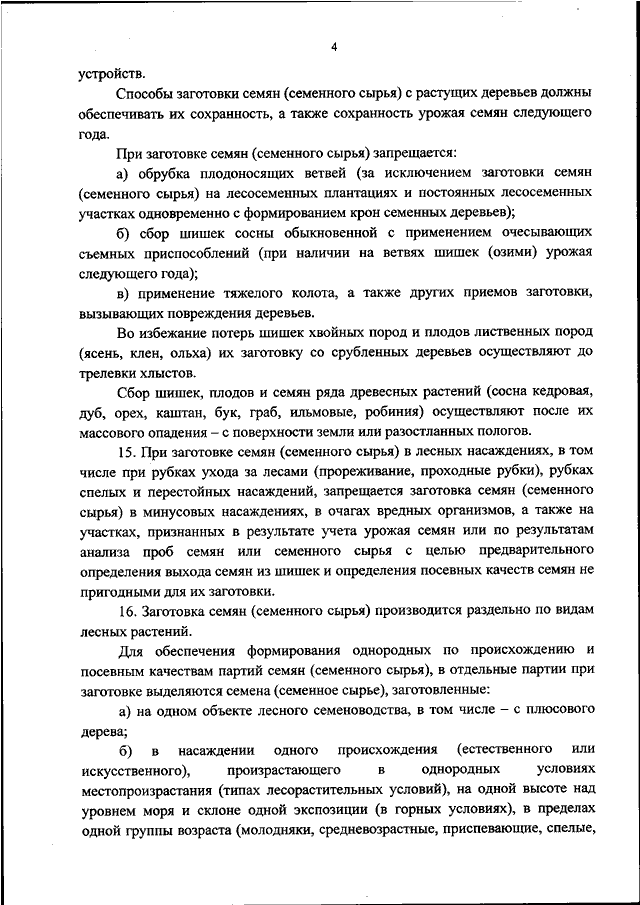 4

устройств.

Способы заготовки семян (семенного сырья) с растущих деревьев должны обеспечивать их сохранность, а также сохранность урожая семян следующего года.

При заготовке семян (семенного сырья) запрещается:

а) обрубка плодоносящих ветвей (за исключением заготовки семян (семенного сырья) на лесосеменных плантациях и постоянных лесосеменных участках одновременно с формированием крон семенных деревьев);

б) сбор шишек сосны обыкновенной с применением очесывающих съемных приспособлений (при наличии на ветвях шишек (озими) урожая следующего года);

в) применение тяжелого колота, а также других приемов заготовки, вызывающих повреждения деревьев.

Во избежание потерь шишек хвойных пород и плодов лиственных пород (ясень, клен, ольха) их заготовку со срубленных деревьев осуществляют до трелевки хлыстов.

Сбор шишек, плодов и семян ряда древесных растений (сосна кедровая, дуб, орех, каштан, бук, граб, ильмовые, робиния) осуществляют после их массового опадения – с поверхности земли или разостланных пологов.

15. При заготовке семян (семенного сырья) в лесных насаждениях, в том числе при рубках ухода за лесами (прореживание, проходные рубки), рубках спелых и перестойных насаждений, запрещается заготовка семян (семенного сырья) в минусовых насаждениях, в очагах вредных организмов, а также на участках, признанных в результате учета урожая семян или по результатам анализа проб семян или семенного сырья с целью предварительного определения выхода семян из шишек и определения посевных качеств семян не пригодными для их заготовки.

16. Заготовка семян (семенного сырья) производится раздельно по видам лесных растений.

Для обеспечения формирования однородных по происхождению и посевным качествам партий семян (семенного сырья), в отдельные партии при заготовке выделяются семена (семенное сырье), заготовленные:

а) на одном объекте лесного семеноводства, в том числе – с плюсового дерева;

б) в насаждении одного происхождения (естественного или искусственного), произрастающего в однородных условиях местопроизрастания (типах лесорастительных условий), на одной высоте над уровнем моря и склоне одной экспозиции (в горных условиях), в пределах одной группы возраста (молодняки, средневозрастные, приспевающие, спелые,